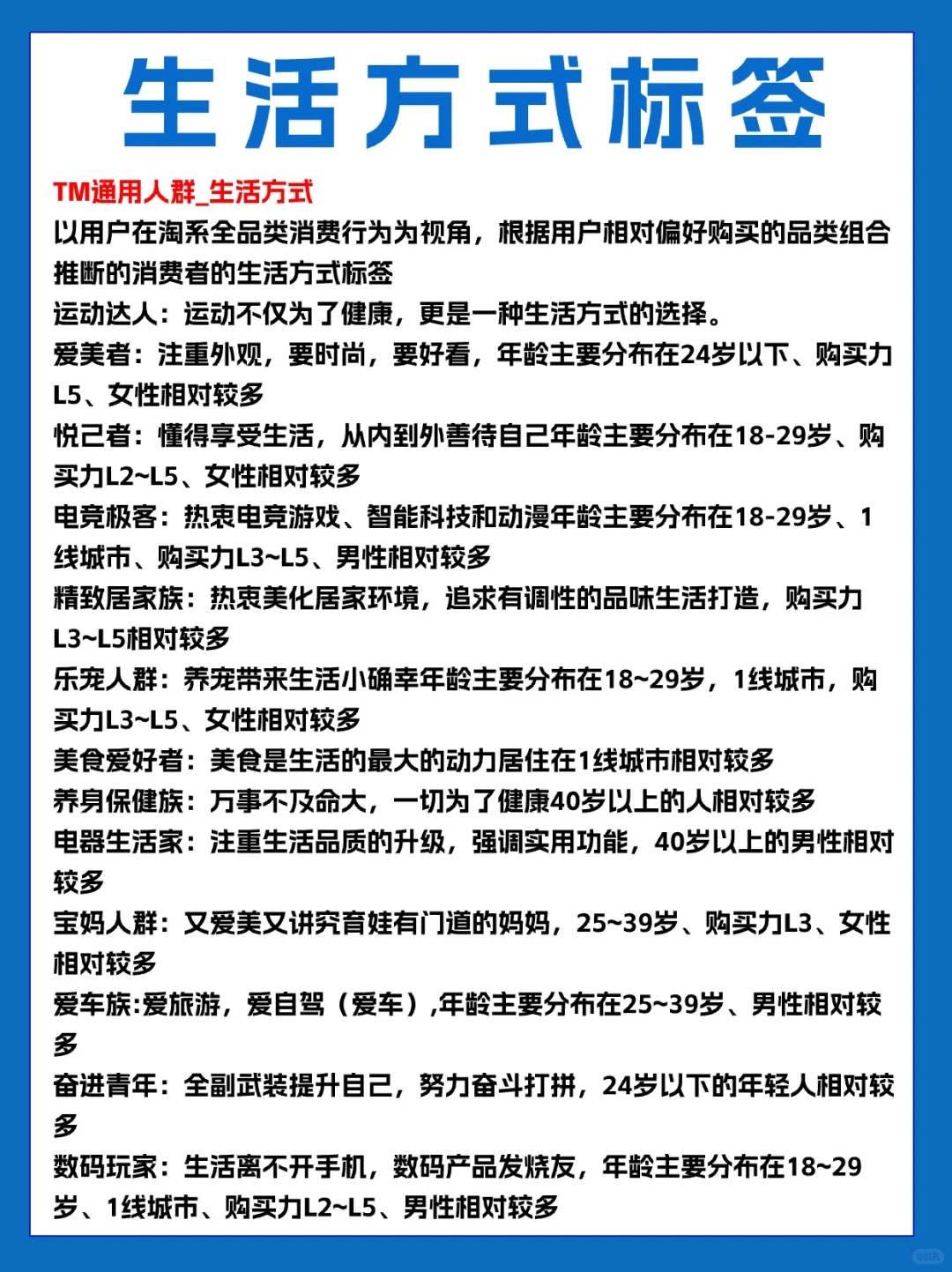 生活方式标签

TM通用人群_生活方式

以用户在淘系全品类消费行为为视角，根据用户相对偏好购买的品类组合推断的消费者的生活方式标签

运动达人：运动不仅为了健康，更是一种生活方式的选择。

爱美者：注重外观，要时尚，要好看，年龄主要分布在24岁以下、购买力L5、女性相对较多

悦己者：懂得享受生活，从内到外善待自己年龄主要分布在18-29岁、购买力L2~L5、女性相对较多

电竞极客：热衷电竞游戏、智能科技和动漫年龄主要分布在18-29岁、1线城市、购买力L3~L5、男性相对较多

精致居家族：热衷美化居家环境，追求有调性的品味生活打造，购买力L3~L5相对较多

乐宠人群：养宠带来生活小确幸年龄主要分布在18~29岁，1线城市，购买力L3~L5、女性相对较多

美食爱好者：美食是生活的最大的动力居住在1线城市相对较多

养身保健族：万事不及命大，一切为了健康40岁以上的人相对较多

电器生活家：注重生活品质的升级，强调实用功能，40岁以上的男性相对较多

宝妈人群：又爱美又讲究育娃有门道的妈妈，25~39岁、购买力L3、女性相对较多

爱车族:爱旅游，爱自驾（爱车）,年龄主要分布在25~39岁、男性相对较多

奋进青年：全副武装提升自己，努力奋斗打拼，24岁以下的年轻人相对较多

数码玩家：生活离不开手机，数码产品发烧友，年龄主要分布在18~29岁、1线城市、购买力L2~L5、男性相对较多